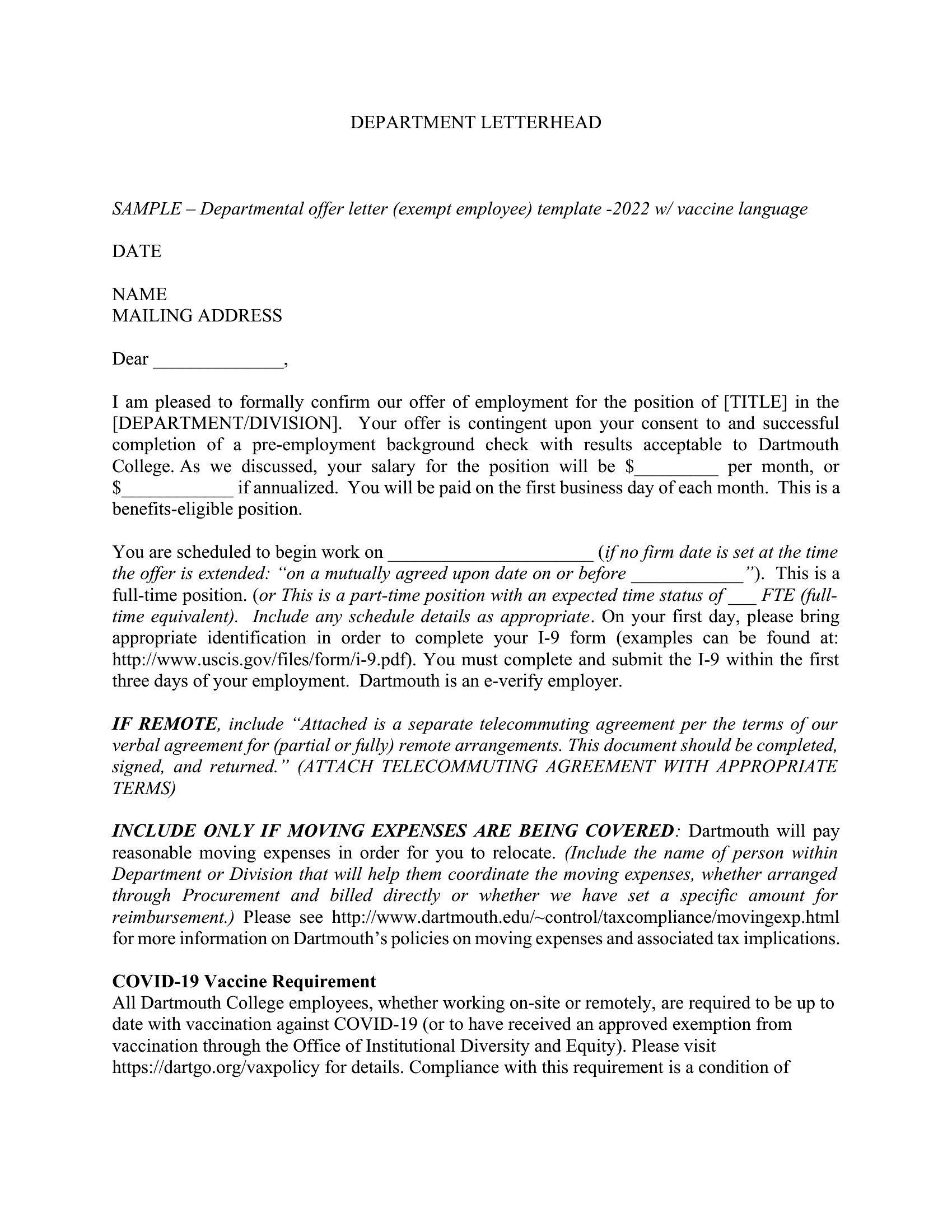 DEPARTMENT LETTERHEAD

SAMPLE – Departmental offer letter (exempt employee) template -2022 w/ vaccine language

DATE

NAME
MAILING ADDRESS

Dear ____,

I am pleased to formally confirm our offer of employment for the position of [TITLE] in the [DEPARTMENT/DIVISION]. Your offer is contingent upon your consent to and successful completion of a pre-employment background check with results acceptable to Dartmouth College. As we discussed, your salary for the position will be $____ per month, or $____ if annualized. You will be paid on the first business day of each month. This is a benefits-eligible position.

You are scheduled to begin work on ____ (if no firm date is set at the time the offer is extended: "on a mutually agreed upon date on or before ____"). This is a full-time position. (or This is a part-time position with an expected time status of ____ FTE (full-time equivalent). Include any schedule details as appropriate. On your first day, please bring appropriate identification in order to complete your I-9 form (examples can be found at: http://www.uscis.gov/files/form/i-9.pdf). You must complete and submit the I-9 within the first three days of your employment. Dartmouth is an e-verify employer.

IF REMOTE, include "Attached is a separate telecommuting agreement per the terms of our verbal agreement for (partial or fully) remote arrangements. This document should be completed, signed, and returned." (ATTACH TELECOMMUTING AGREEMENT WITH APPROPRIATE TERMS)

INCLUDE ONLY IF MOVING EXPENSES ARE BEING COVERED: Dartmouth will pay reasonable moving expenses in order for you to relocate. (Include the name of person within Department or Division that will help them coordinate the moving expenses, whether arranged through Procurement and billed directly or whether we have set a specific amount for reimbursement.) Please see http://www.dartmouth.edu/~control/taxcompliance/movingexp.html for more information on Dartmouth's policies on moving expenses and associated tax implications.

COVID-19 Vaccine Requirement
All Dartmouth College employees, whether working on-site or remotely, are required to be up to date with vaccination against COVID-19 (or to have received an approved exemption from vaccination through the Office of Institutional Diversity and Equity). Please visit https://dartgo.org/vaxpolicy for details. Compliance with this requirement is a condition of